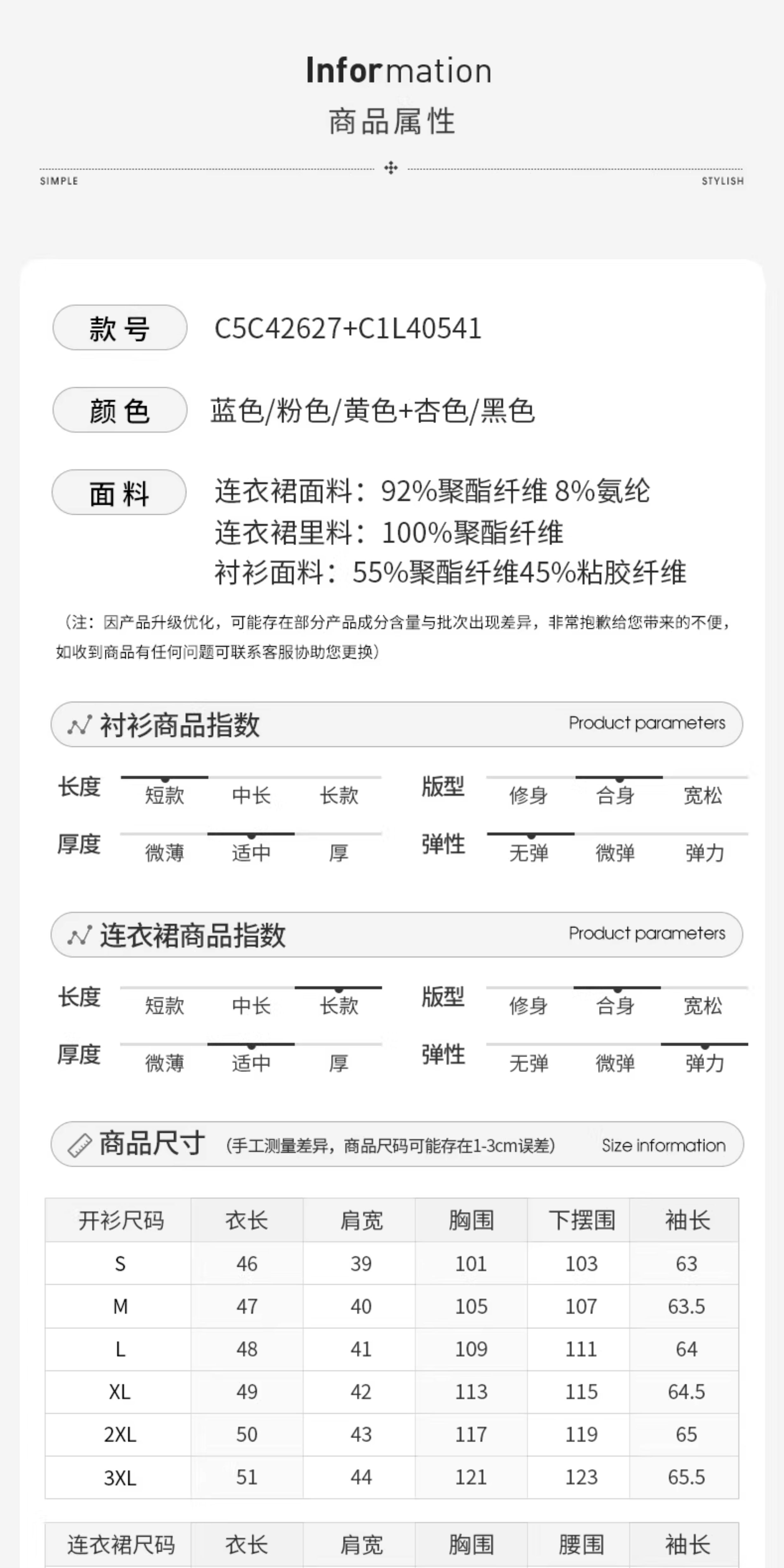 Information
商品属性

SIMPLE STYLISH

款号 C5C42627+C1L40541

颜色 蓝色/粉色/黄色+杏色/黑色

面料 连衣裙面料：92%聚酯纤维 8%氨纶
连衣裙里料：100%聚酯纤维
衬衫面料：55%聚酯纤维45%粘胶纤维

（注：因产品升级优化，可能存在部分产品成分含量与批次出现差异，非常抱歉给您带来的不便，如收到商品有任何问题可联系客服协助您更换）

衬衫商品指数 Product parameters

长度 短款 中长 长款
版型 修身 合身 宽松
厚度 微薄 适中 厚
弹性 无弹 微弹 弹力

连衣裙商品指数 Product parameters

长度 短款 中长 长款
版型 修身 合身 宽松
厚度 微薄 适中 厚
弹性 无弹 微弹 弹力

商品尺寸 (手工测量差异，商品尺码可能存在1-3cm误差) Size information

| 开衫尺码 | 衣长 | 肩宽 | 胸围 | 下摆围 | 袖长 |
|---|---|---|---|---|---|
| S | 46 | 39 | 101 | 103 | 63 |
| M | 47 | 40 | 105 | 107 | 63.5 |
| L | 48 | 41 | 109 | 111 | 64 |
| XL | 49 | 42 | 113 | 115 | 64.5 |
| 2XL | 50 | 43 | 117 | 119 | 65 |
| 3XL | 51 | 44 | 121 | 123 | 65.5 |

| 连衣裙尺码 | 衣长 | 肩宽 | 胸围 | 腰围 | 袖长 |
|---|---|---|---|---|---|